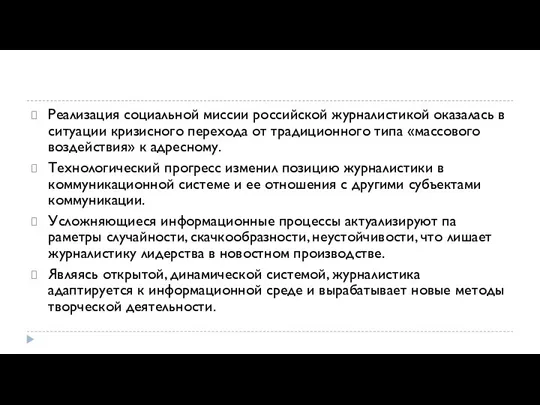 Реализация социальной миссии российской журналистикой оказалась в ситуации кризисного перехода от традиционного типа «массового воздействия» к адресному.

Технологический прогресс изменил позицию журналистики в коммуникационной системе и ее отношения с другими субъектами коммуникации.

Усложняющиеся информационные процессы актуализируют па раметры случайности, скачкообразности, неустойчивости, что лишает журналистику лидерства в новостном производстве.

Являясь открытой, динамической системой, журналистика адаптируется к информационной среде и вырабатывает новые методы творческой деятельности.